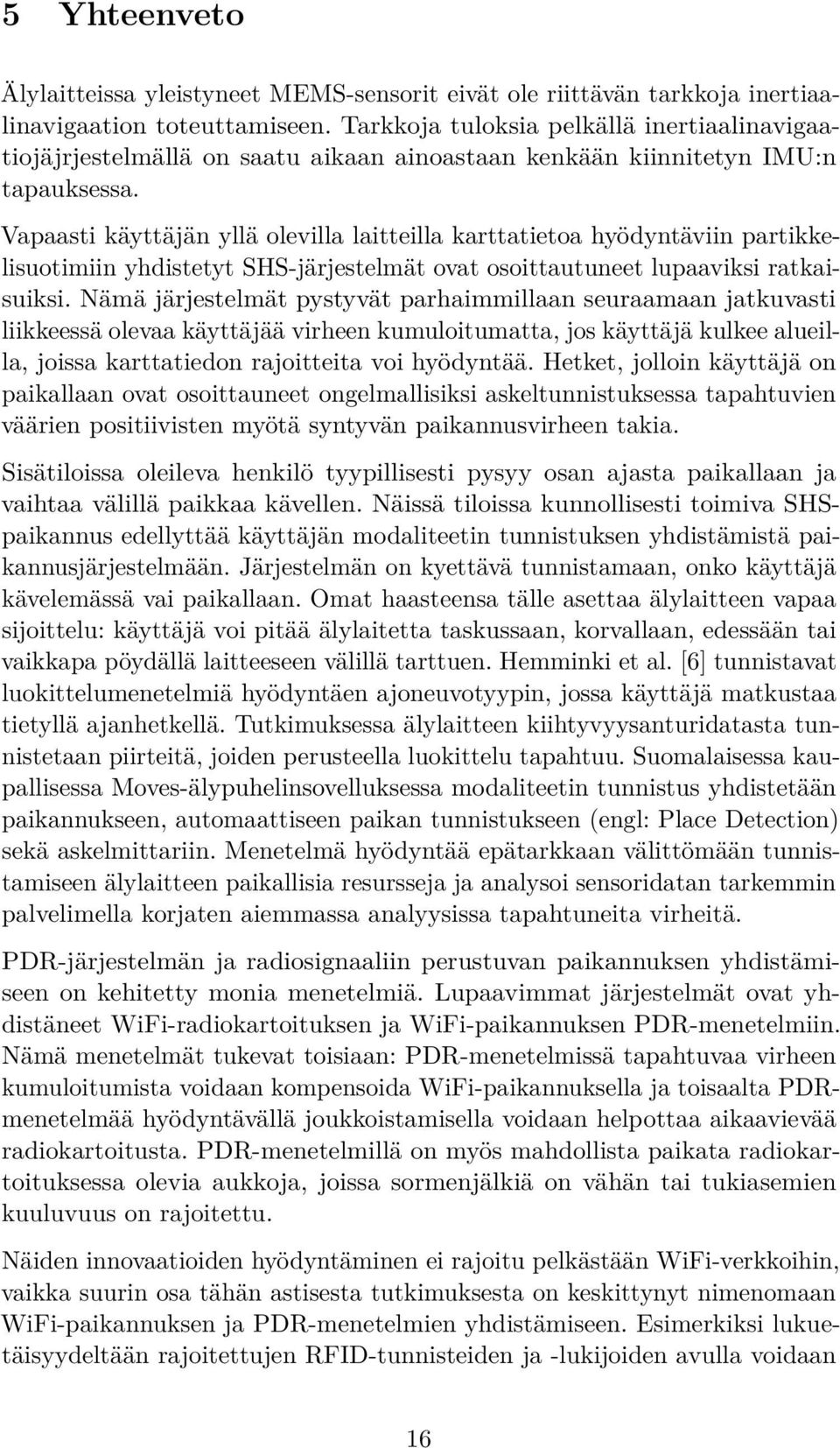 5 Yhteenveto

Älylaitteissa yleistyneet MEMS-sensorit eivät ole riittävän tarkkoja inertiaalinavigaation toteuttamiseen. Tarkkoja tuloksia pelkällä inertiaalinavigaatiojäjrjestelmällä on saatu aikaan ainoastaan kenkään kiinnitetyn IMU:n tapauksessa.

Vapaasti käyttäjän yllä olevilla laitteilla karttatietoa hyödyntäviin partikkelisuotimiin yhdistetyt SHS-järjestelmät ovat osoittautuneet lupaaviksi ratkaisuiksi. Nämä järjestelmät pystyvät parhaimmillaan seuraamaan jatkuvasti liikkeessä olevaa käyttäjää virheen kumuloitumatta, jos käyttäjä kulkee alueilla, joissa karttatiedon rajoitteita voi hyödyntää. Hetket, jolloin käyttäjä on paikallaan ovat osoittauneet ongelmallisiksi askeltunnistuksessa tapahtuvien väärien positiivisten myötä syntyvän paikannusvirheen takia.

Sisätiloissa oleileva henkilö tyypillisesti pysyy osan ajasta paikallaan ja vaihtaa välillä paikkaa kävellen. Näissä tiloissa kunnollisesti toimiva SHS-paikannus edellyttää käyttäjän modaliteetin tunnistuksen yhdistämistä paikannusjärjestelmään. Järjestelmän on kyettävä tunnistamaan, onko käyttäjä kävelemässä vai paikallaan. Omat haasteensa tälle asettaa älylaitteen vapaa sijoittelu: käyttäjä voi pitää älylaitetta taskussaan, korvallaan, edessään tai vaikkapa pöydällä laitteeseen välillä tarttuen. Hemminki et al. [6] tunnistavat luokittelumenetelmiä hyödyntäen ajoneuvotyypin, jossa käyttäjä matkustaa tietyllä ajanhetkellä. Tutkimuksessa älylaitteen kiihtyvyysanturidatasta tunnistetaan piirteitä, joiden perusteella luokittelu tapahtuu. Suomalaisessa kaupallisessa Moves-älypuhelinsovelluksessa modaliteetin tunnistus yhdistetään paikannukseen, automaattiseen paikan tunnistukseen (engl: Place Detection) sekä askelmittariin. Menetelmä hyödyntää epätarkkaan välittömään tunnistamiseen älylaitteen paikallisia resursseja ja analysoi sensoridatan tarkemmin palvelimella korjaten aiemmassa analyysissa tapahtuneita virheitä.

PDR-järjestelmän ja radiosignaaliin perustuvan paikannuksen yhdistämiseen on kehitetty monia menetelmiä. Lupaavimmat järjestelmät ovat yhdistäneet WiFi-radiokartoituksen ja WiFi-paikannuksen PDR-menetelmiin. Nämä menetelmät tukevat toisiaan: PDR-menetelmissä tapahtuvaa virheen kumuloitumista voidaan kompensoida WiFi-paikannuksella ja toisaalta PDR-menetelmää hyödyntävällä joukkoistamisella voidaan helpottaa aikaavievää radiokartoitusta. PDR-menetelmillä on myös mahdollista paikata radiokartoituksessa olevia aukkoja, joissa sormenjälkiä on vähän tai tukiasemien kuuluvuus on rajoitettu.

Näiden innovaatioiden hyödyntäminen ei rajoitu pelkästään WiFi-verkkoihin, vaikka suurin osa tähän astisesta tutkimuksesta on keskittynyt nimenomaan WiFi-paikannuksen ja PDR-menetelmien yhdistämiseen. Esimerkiksi lukuetäisyydeltään rajoitettujen RFID-tunnisteiden ja -lukijoiden avulla voidaan

16